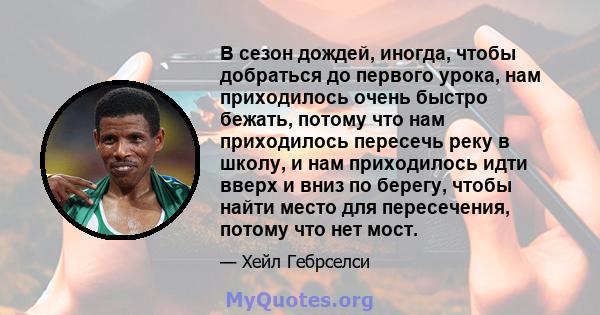 В сезон дождей, иногда, чтобы добраться до первого урока, нам приходилось очень быстро бежать, потому что нам приходилось пересечь реку в школу, и нам приходилось идти вверх и вниз по берегу, чтобы найти место для пересечения, потому что нет мост.

— Хейл Гебрселси

MyQuotes.org